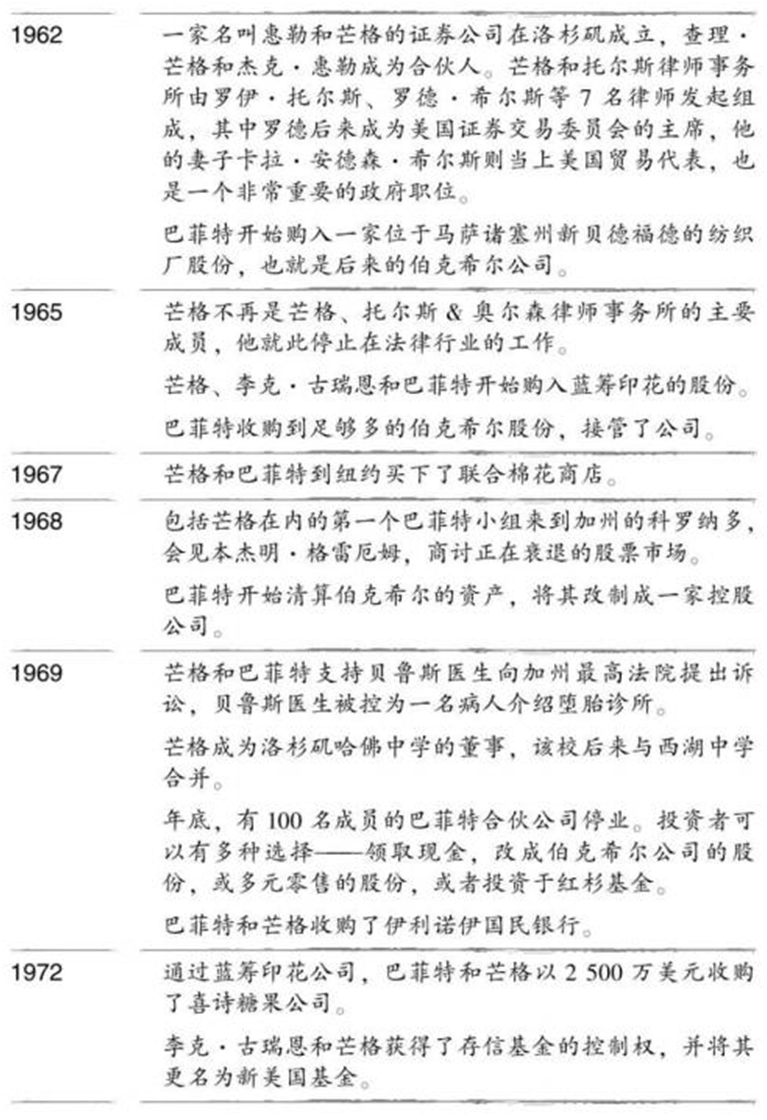 | | |
|---|---|
| 1962 | 一家名叫惠勒和芒格的证券公司在洛杉矶成立，查理·芒格和杰克·惠勒成为合伙人。芒格和托尔斯律师事务所由罗伊·托尔斯、罗德·希尔斯等 7 名律师发起组成，其中罗德后来成为美国证券交易委员会的主席，他的妻子卡拉·安德森·希尔斯则当上美国贸易代表，也是一个非常重要的政府职位。<br><br>巴菲特开始购入一家位于马萨诸塞州新贝德福德的纺织厂股份，也就是后来的伯克希尔公司。 |
| 1965 | 芒格不再是芒格、托尔斯 & 奥尔森律师事务所的主要成员，他就此停止在法律行业的工作。<br><br>芒格、李克·古瑞恩和巴菲特开始购入蓝筹印花的股份。<br><br>巴菲特收购到足够多的伯克希尔股份，接管了公司。 |
| 1967 | 芒格和巴菲特到纽约买下了联合棉花商店。 |
| 1968 | 包括芒格在内的第一个巴菲特小组来到加州的科罗纳多，会见本杰明·格雷厄姆，商讨正在衰退的股票市场。<br><br>巴菲特开始清算伯克希尔的资产，将其改制成一家控股公司。 |
| 1969 | 芒格和巴菲特支持贝鲁斯医生向加州最高法院提出诉讼，贝鲁斯医生被控为一名病人介绍堕胎诊所。<br><br>芒格成为洛杉矶哈佛中学的董事，该校后来与西湖中学合并。<br><br>年底，有 100 名成员的巴菲特合伙公司停业。投资者可以有多种选择——领取现金，改成伯克希尔公司的股份，或多元零售的股份，或者投资于红杉基金。<br><br>巴菲特和芒格收购了伊利诺伊国民银行。 |
| 1972 | 通过蓝筹印花公司，巴菲特和芒格以 2 500 万美元收购了喜诗糖果公司。<br><br>李克·古瑞恩和芒格获得了存信基金的控制权，并将其更名为新美国基金。 |